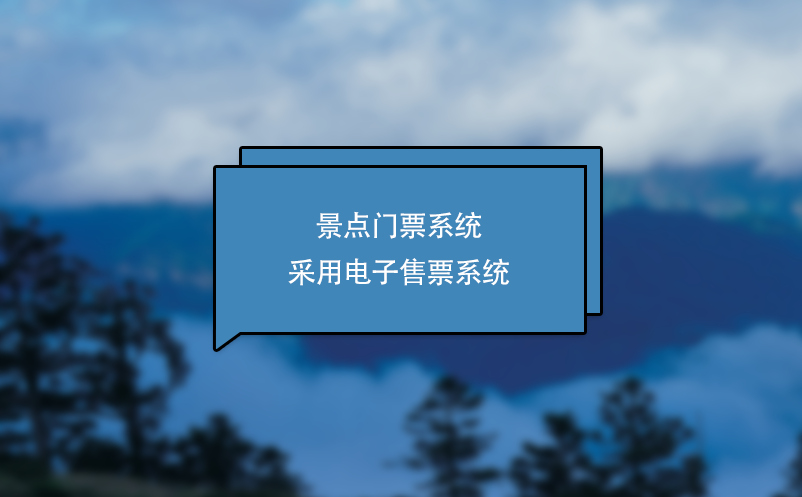 景点门票系统
采用电子售票系统